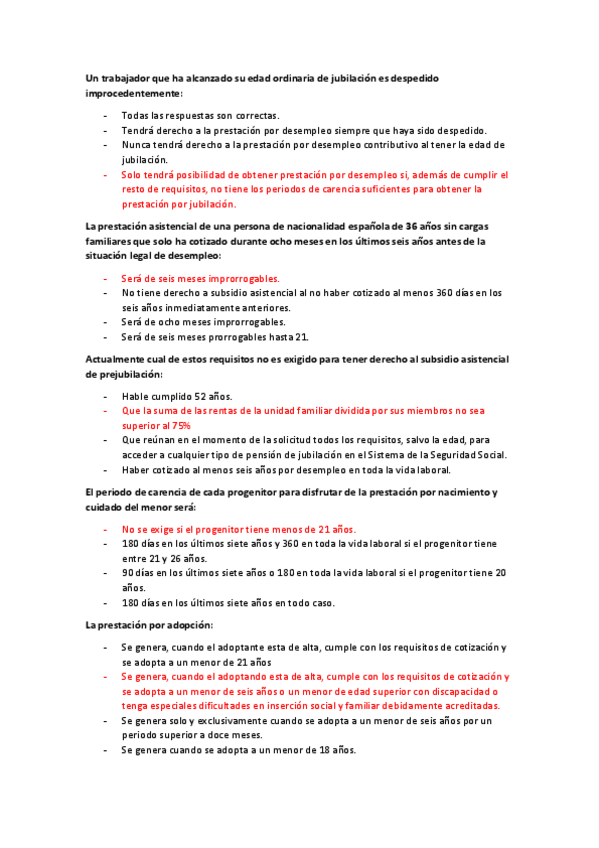 Un trabajador que ha alcanzado su edad ordinaria de jubilación es despedido improcedentemente:

- Todas las respuestas son correctas.
- Tendrá derecho a la prestación por desempleo siempre que haya sido despedido.
- Nunca tendrá derecho a la prestación por desempleo contributivo al tener la edad de jubilación.
- Solo tendrá posibilidad de obtener prestación por desempleo si, además de cumplir el resto de requisitos, no tiene los periodos de carencia suficientes para obtener la prestación por jubilación.

La prestación asistencial de una persona de nacionalidad española de 36 años sin cargas familiares que solo ha cotizado durante ocho meses en los últimos seis años antes de la situación legal de desempleo:

- Será de seis meses improrrogables.
- No tiene derecho a subsidio asistencial al no haber cotizado al menos 360 días en los seis años inmediatamente anteriores.
- Será de ocho meses improrrogables.
- Será de seis meses prorrogables hasta 21.

Actualmente cual de estos requisitos no es exigido para tener derecho al subsidio asistencial de prejubilación:

- Hable cumplido 52 años.
- Que la suma de las rentas de la unidad familiar dividida por sus miembros no sea superior al 75%
- Que reúnan en el momento de la solicitud todos los requisitos, salvo la edad, para acceder a cualquier tipo de pensión de jubilación en el Sistema de la Seguridad Social.
- Haber cotizado al menos seis años por desempleo en toda la vida laboral.

El periodo de carencia de cada progenitor para disfrutar de la prestación por nacimiento y cuidado del menor será:

- No se exige si el progenitor tiene menos de 21 años.
- 180 días en los últimos siete años y 360 en toda la vida laboral si el progenitor tiene entre 21 y 26 años.
- 90 días en los últimos siete años o 180 en toda la vida laboral si el progenitor tiene 20 años.
- 180 días en los últimos siete años en todo caso.

La prestación por adopción:

- Se genera, cuando el adoptante esta de alta, cumple con los requisitos de cotización y se adopta a un menor de 21 años
- Se genera, cuando el adoptando esta de alta, cumple con los requisitos de cotización y se adopta a un menor de seis años o un menor de edad superior con discapacidad o tenga especiales dificultades en inserción social y familiar debidamente acreditadas.
- Se genera solo y exclusivamente cuando se adopta a un menor de seis años por un periodo superior a doce meses.
- Se genera cuando se adopta a un menor de 18 años.